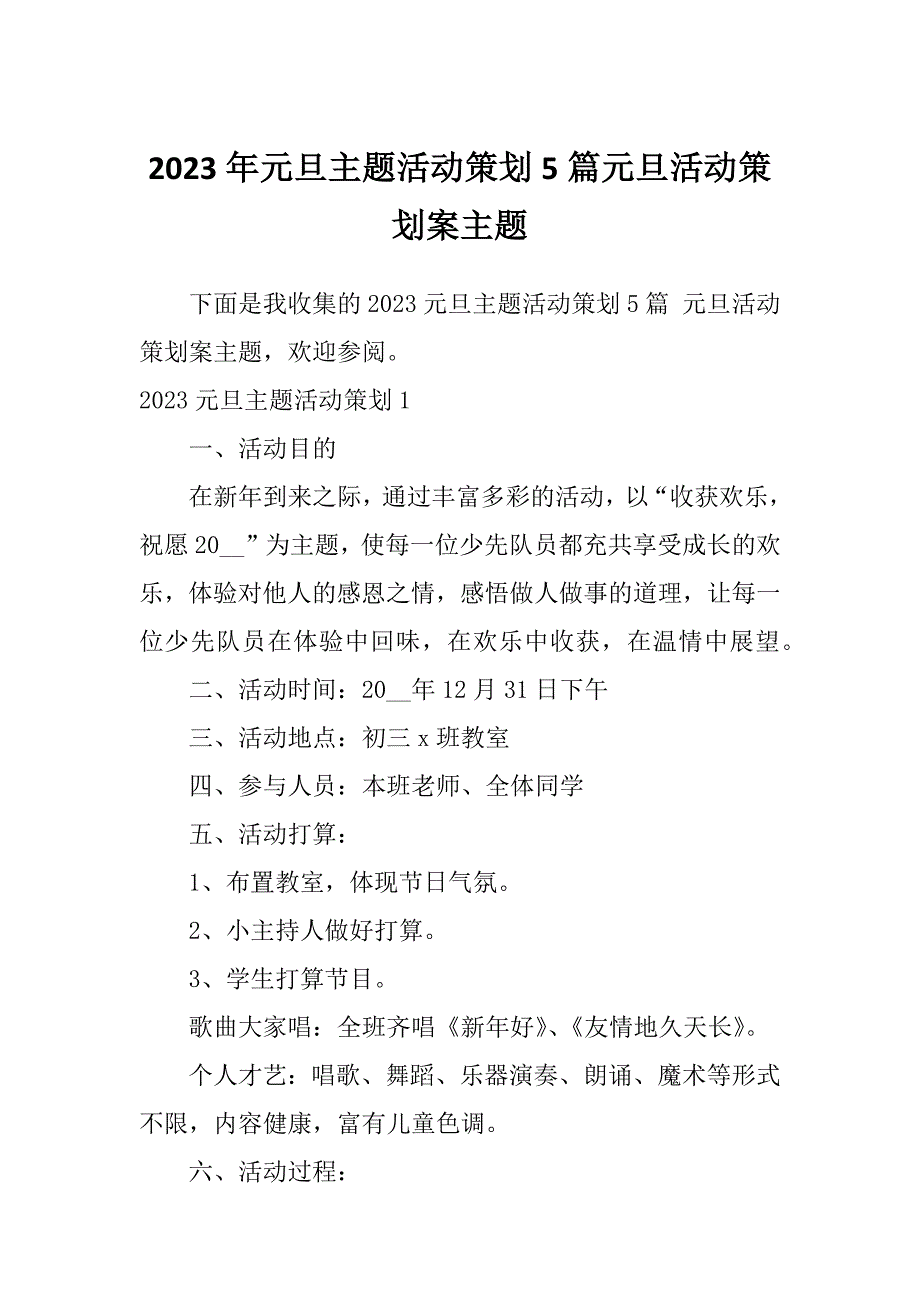 2023年元旦主题活动策划5篇元旦活动策划案主题

下面是我收集的2023元旦主题活动策划5篇 元旦活动策划案主题，欢迎参阅。

2023元旦主题活动策划1

一、活动目的

在新年到来之际，通过丰富多彩的活动，以“收获欢乐，祝愿20__”为主题，使每一位少先队员都充共享受成长的欢乐，体验对他人的感恩之情，感悟做人做事的道理，让每一位少先队员在体验中回味，在欢乐中收获，在温情中展望。

二、活动时间：20__年12月31日下午

三、活动地点：初三x班教室

四、参与人员：本班老师、全体同学

五、活动打算：

1、布置教室，体现节日气氛。

2、小主持人做好打算。

3、学生打算节目。

歌曲大家唱：全班齐唱《新年好》、《友情地久天长》。

个人才艺：唱歌、舞蹈、乐器演奏、朗诵、魔术等形式不限，内容健康，富有儿童色调。

六、活动过程：